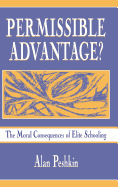 PERMISSIBLE ADVANTAGE?

The Moral Consequences of Elite Schooling

Alan Peshkin